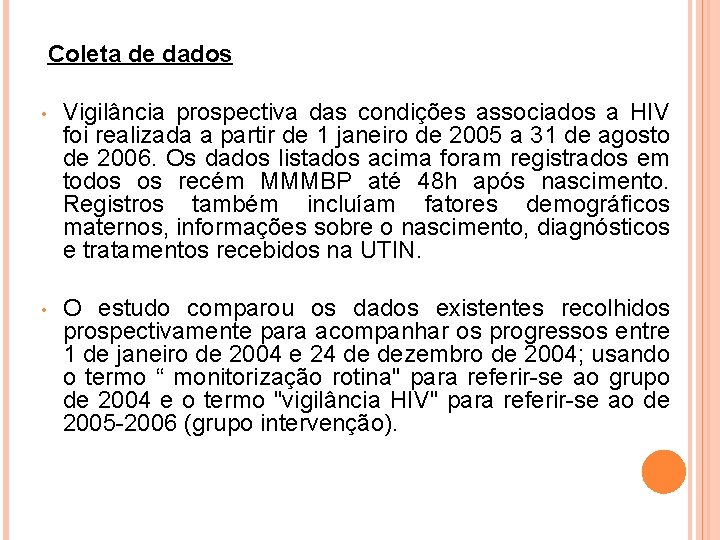 Coleta de dados

• Vigilância prospectiva das condições associados a HIV foi realizada a partir de 1 janeiro de 2005 a 31 de agosto de 2006. Os dados listados acima foram registrados em todos os recém MMMBP até 48h após nascimento. Registros também incluíam fatores demográficos maternos, informações sobre o nascimento, diagnósticos e tratamentos recebidos na UTIN.

• O estudo comparou os dados existentes recolhidos prospectivamente para acompanhar os progressos entre 1 de janeiro de 2004 e 24 de dezembro de 2004; usando o termo “ monitorização rotina" para referir-se ao grupo de 2004 e o termo "vigilância HIV" para referir-se ao de 2005-2006 (grupo intervenção).